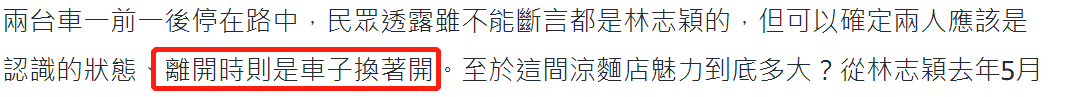 兩台車一前一後停在路中，民眾透露雖不能斷言都是林志穎的，但可以確定兩人應該是認識的狀態，離開時則是車子換著開。至於這間涼麵店魅力到底多大？從林志穎去年5月